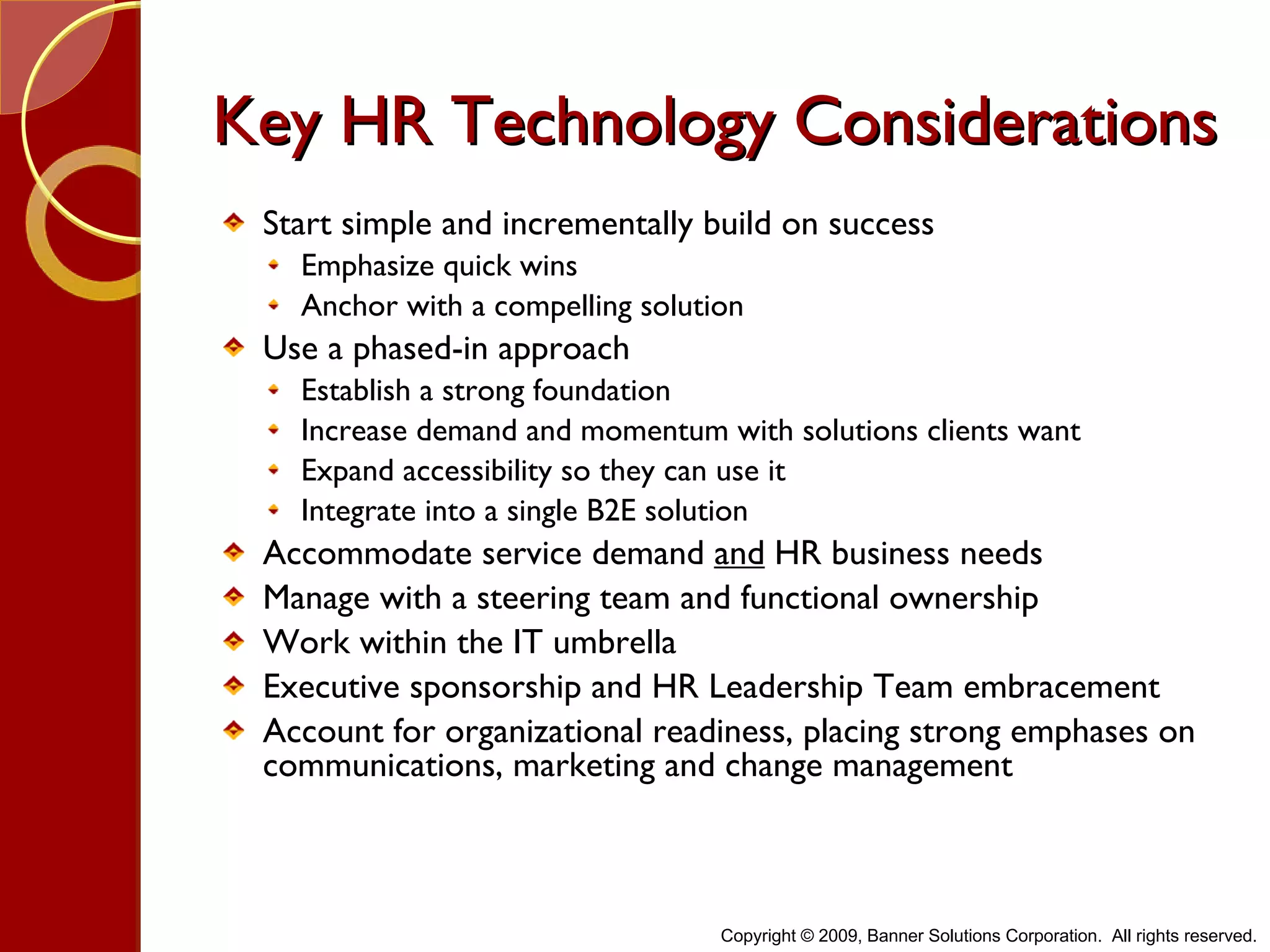 Key HR Technology Considerations

- Start simple and incrementally build on success
  - Emphasize quick wins
  - Anchor with a compelling solution
- Use a phased-in approach
  - Establish a strong foundation
  - Increase demand and momentum with solutions clients want
  - Expand accessibility so they can use it
  - Integrate into a single B2E solution
- Accommodate service demand and HR business needs
- Manage with a steering team and functional ownership
- Work within the IT umbrella
- Executive sponsorship and HR Leadership Team embracement
- Account for organizational readiness, placing strong emphases on communications, marketing and change management

Copyright © 2009, Banner Solutions Corporation. All rights reserved.